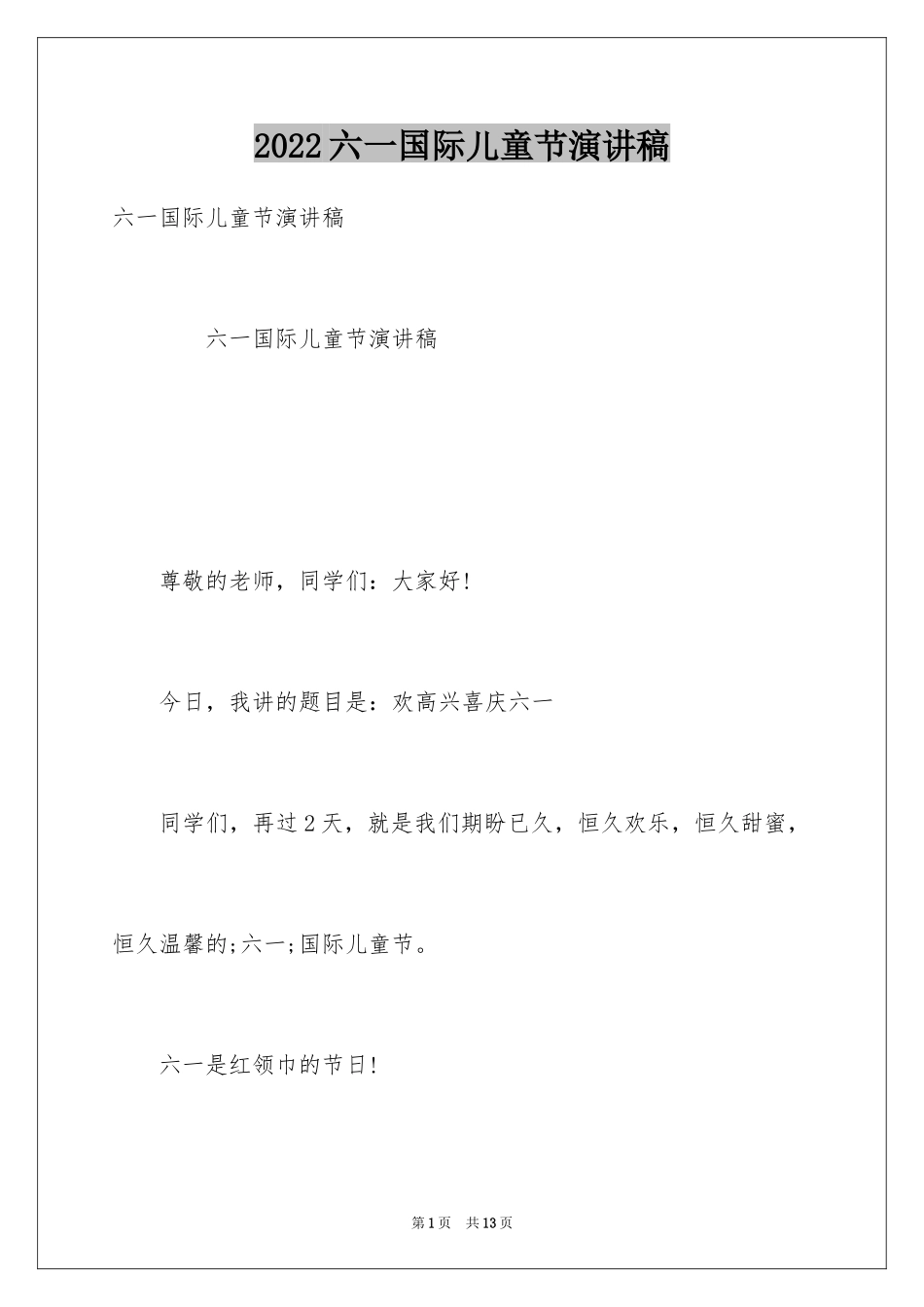 2022六一国际儿童节演讲稿

六一国际儿童节演讲稿

六一国际儿童节演讲稿

尊敬的老师，同学们：大家好!

今日，我讲的题目是：欢高兴喜庆六一

同学们，再过2天，就是我们期盼已久，恒久欢乐，恒久甜蜜，恒久温馨的;六一;国际儿童节。

六一是红领巾的节日!

第1页　共13页